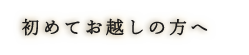 初めてお越しの方へ